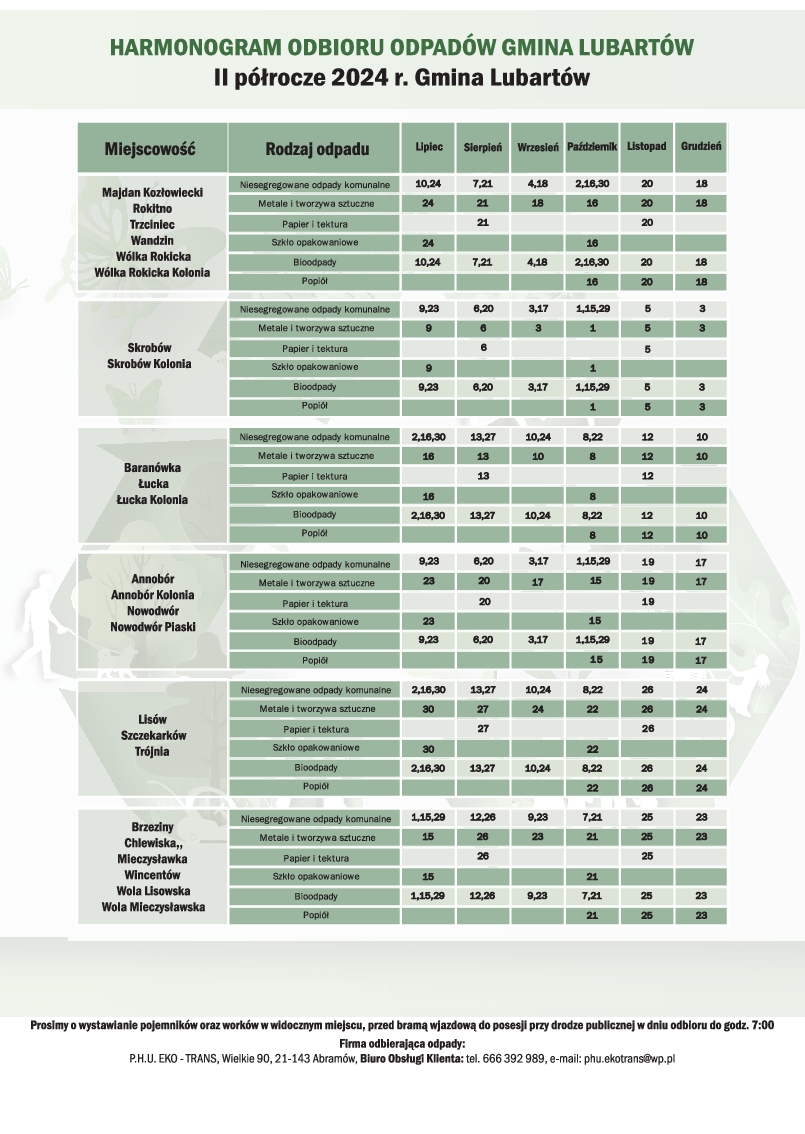 HARMONOGRAM ODBIORU ODPADÓW GMINA LUBARTÓW
II półrocze 2024 r. Gmina Lubartów

| Miejscowość | Rodzaj odpadu | Lipiec | Sierpień | Wrzesień | Październik | Listopad | Grudzień |
|---|---|---|---|---|---|---|---|
| Majdan Kozłowiecki Rokitno Trzciniec Wandzin Wólka Rokicka Wólka Rokicka Kolonia | Niesegregowane odpady komunalne | 10,24 | 7,21 | 4,18 | 2,16,30 | 20 | 18 |
| | Metale i tworzywa sztuczne | 24 | 21 | 18 | 16 | 20 | 18 |
| | Papier i tektura | | 21 | | | 20 | |
| | Szkło opakowaniowe | 24 | | | 16 | | |
| | Bioodpady | 10,24 | 7,21 | 4,18 | 2,16,30 | 20 | 18 |
| | Popiół | | | | 16 | 20 | 18 |
| Skrobów Skrobów Kolonia | Niesegregowane odpady komunalne | 9,23 | 6,20 | 3,17 | 1,15,29 | 5 | 3 |
| | Metale i tworzywa sztuczne | 9 | 6 | 3 | 1 | 5 | 3 |
| | Papier i tektura | | 6 | | | 5 | |
| | Szkło opakowaniowe | 9 | | | 1 | | |
| | Bioodpady | 9,23 | 6,20 | 3,17 | 1,15,29 | 5 | 3 |
| | Popiół | | | | 1 | 5 | 3 |
| Baranówka Łucka Łucka Kolonia | Niesegregowane odpady komunalne | 2,16,30 | 13,27 | 10,24 | 8,22 | 12 | 10 |
| | Metale i tworzywa sztuczne | 16 | 13 | 10 | 8 | 12 | 10 |
| | Papier i tektura | | 13 | | | 12 | |
| | Szkło opakowaniowe | 16 | | | 8 | | |
| | Bioodpady | 2,16,30 | 13,27 | 10,24 | 8,22 | 12 | 10 |
| | Popiół | | | | 8 | 12 | 10 |
| Annobór Annobór Kolonia Nowodwór Nowodwór Piaski | Niesegregowane odpady komunalne | 9,23 | 6,20 | 3,17 | 1,15,29 | 19 | 17 |
| | Metale i tworzywa sztuczne | 23 | 20 | 17 | 15 | 19 | 17 |
| | Papier i tektura | | 20 | | | 19 | |
| | Szkło opakowaniowe | 23 | | | 15 | | |
| | Bioodpady | 9,23 | 6,20 | 3,17 | 1,15,29 | 19 | 17 |
| | Popiół | | | | 15 | 19 | 17 |
| Lisów Szczekarków Trójnia | Niesegregowane odpady komunalne | 2,16,30 | 13,27 | 10,24 | 8,22 | 26 | 24 |
| | Metale i tworzywa sztuczne | 30 | 27 | 24 | 22 | 26 | 24 |
| | Papier i tektura | | 27 | | | 26 | |
| | Szkło opakowaniowe | 30 | | | 22 | | |
| | Bioodpady | 2,16,30 | 13,27 | 10,24 | 8,22 | 26 | 24 |
| | Popiół | | | | 22 | 26 | 24 |
| Brzeziny Chlewiska,, Mieczysławka Wincentów Wola Lisowska Wola Mieczysławska | Niesegregowane odpady komunalne | 1,15,29 | 12,26 | 9,23 | 7,21 | 25 | 23 |
| | Metale i tworzywa sztuczne | 15 | 26 | 23 | 21 | 25 | 23 |
| | Papier i tektura | | 26 | | | 25 | |
| | Szkło opakowaniowe | 15 | | | 21 | | |
| | Bioodpady | 1,15,29 | 12,26 | 9,23 | 7,21 | 25 | 23 |
| | Popiół | | | | 21 | 25 | 23 |

Prosimy o wystawianie pojemników oraz worków w widocznym miejscu, przed bramą wjazdową do posesji przy drodze publicznej w dniu odbioru do godz. 7:00
Firma odbierająca odpady:
P.H.U. EKO - TRANS, Wielkie 90, 21-143 Abramów, Biuro Obsługi Klienta: tel. 666 392 989, e-mail: phu.ekotrans@wp.pl